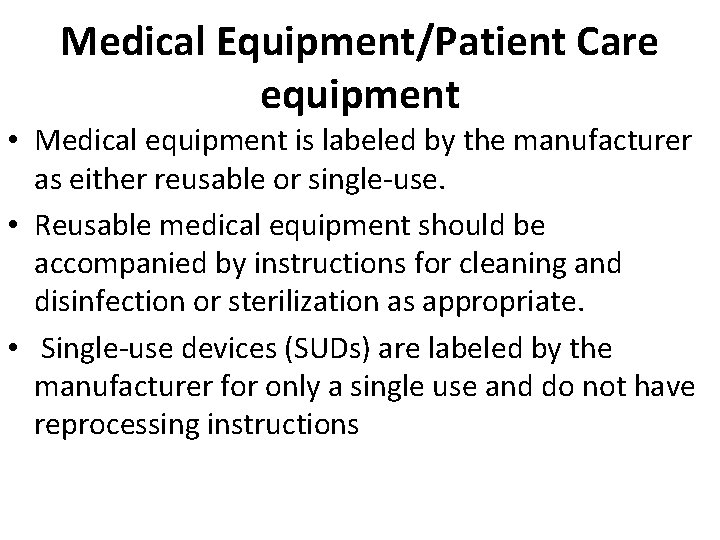 Medical Equipment/Patient Care equipment

• Medical equipment is labeled by the manufacturer as either reusable or single-use.
• Reusable medical equipment should be accompanied by instructions for cleaning and disinfection or sterilization as appropriate.
• Single-use devices (SUDs) are labeled by the manufacturer for only a single use and do not have reprocessing instructions